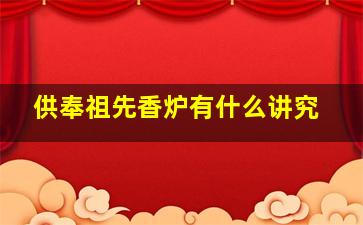 供奉祖先香炉有什么讲究